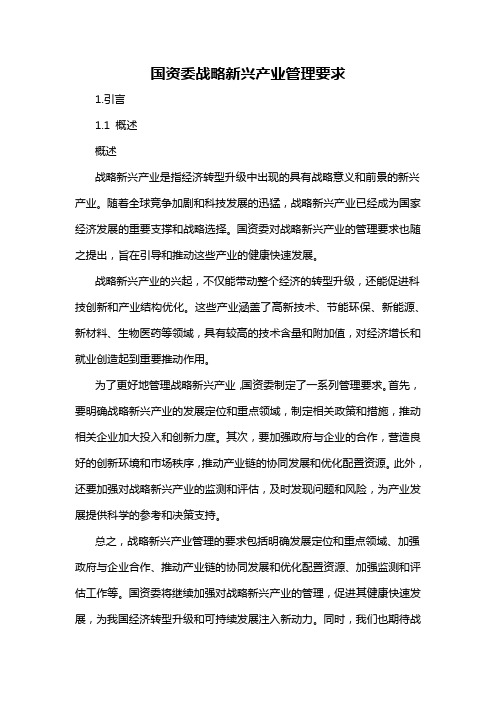 国资委战略新兴产业管理要求

1.引言

1.1 概述

概述

战略新兴产业是指经济转型升级中出现的具有战略意义和前景的新兴产业。随着全球竞争加剧和科技发展的迅猛，战略新兴产业已经成为国家经济发展的重要支撑和战略选择。国资委对战略新兴产业的管理要求也随之提出，旨在引导和推动这些产业的健康快速发展。

战略新兴产业的兴起，不仅能带动整个经济的转型升级，还能促进科技创新和产业结构优化。这些产业涵盖了高新技术、节能环保、新能源、新材料、生物医药等领域，具有较高的技术含量和附加值，对经济增长和就业创造起到重要推动作用。

为了更好地管理战略新兴产业，国资委制定了一系列管理要求。首先，要明确战略新兴产业的发展定位和重点领域，制定相关政策和措施，推动相关企业加大投入和创新力度。其次，要加强政府与企业的合作，营造良好的创新环境和市场秩序，推动产业链的协同发展和优化配置资源。此外，还要加强对战略新兴产业的监测和评估，及时发现问题和风险，为产业发展提供科学的参考和决策支持。

总之，战略新兴产业管理的要求包括明确发展定位和重点领域、加强政府与企业合作、推动产业链的协同发展和优化配置资源、加强监测和评估工作等。国资委将继续加强对战略新兴产业的管理，促进其健康快速发展，为我国经济转型升级和可持续发展注入新动力。同时，我们也期待战